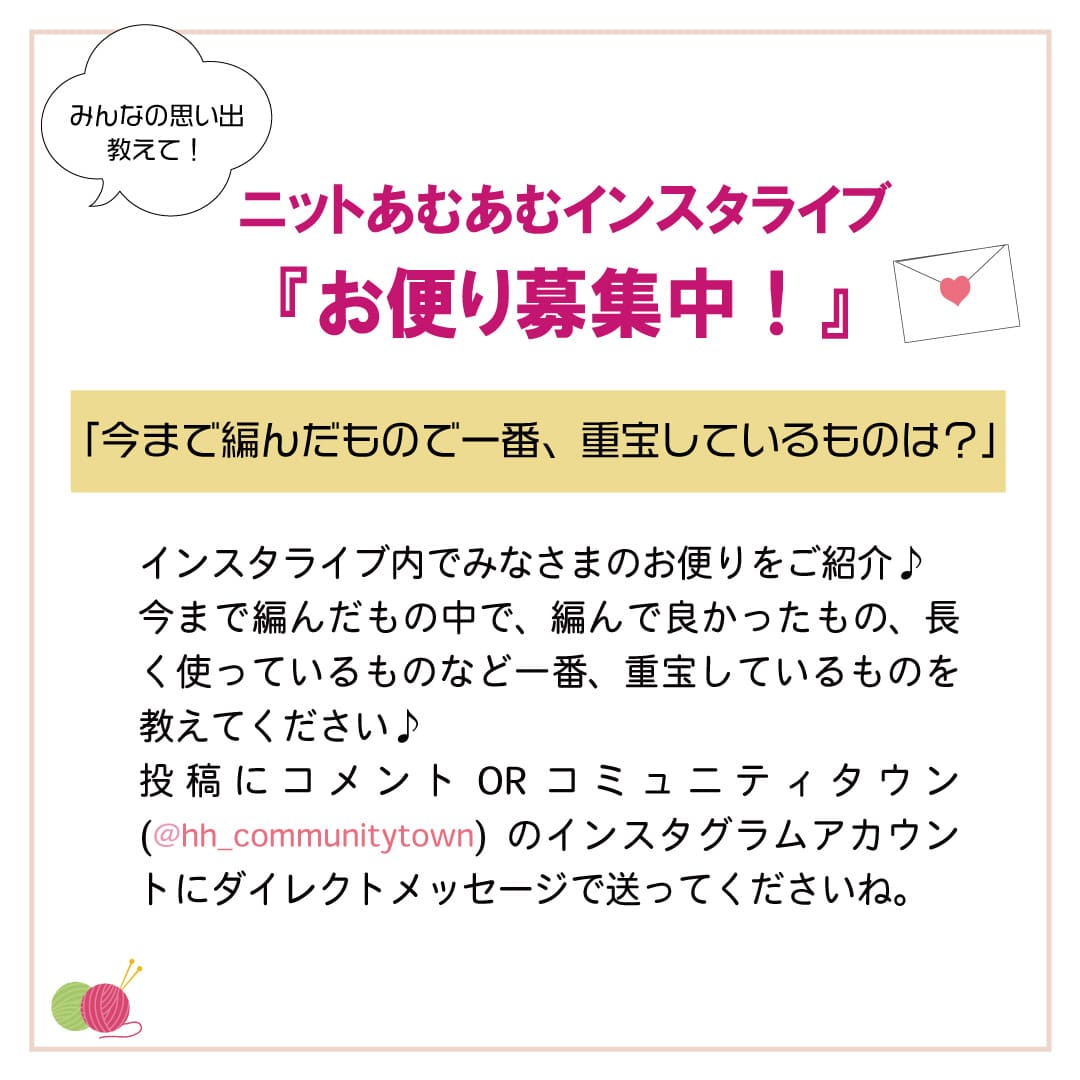 みんなの思い出
教えて！

ニットあむあむインスタライブ
『お便り募集中！』

「今まで編んだもので一番、重宝しているものは？」

インスタライブ内でみなさまのお便りをご紹介♪
今まで編んだもの中で、編んで良かったもの、長く使っているものなど一番、重宝しているものを教えてください♪
投稿にコメント OR コミュニティタウン (@hh_communitytown) のインスタグラムアカウントにダイレクトメッセージで送ってくださいね。